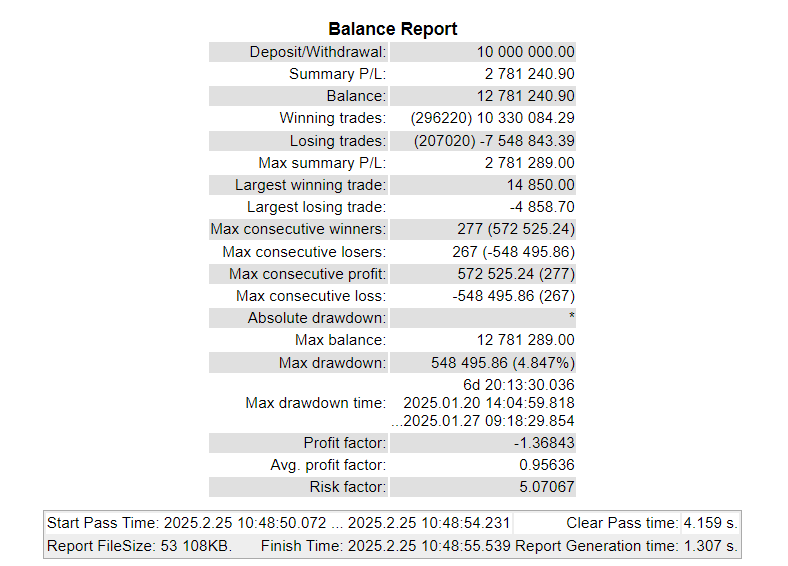 Balance Report

| | |
|---|---|
| Deposit/Withdrawal: | 10 000 000.00 |
| Summary P/L: | 2 781 240.90 |
| Balance: | 12 781 240.90 |
| Winning trades: | (296220) 10 330 084.29 |
| Losing trades: | (207020) -7 548 843.39 |
| Max summary P/L: | 2 781 289.00 |
| Largest winning trade: | 14 850.00 |
| Largest losing trade: | -4 858.70 |
| Max consecutive winners: | 277 (572 525.24) |
| Max consecutive losers: | 267 (-548 495.86) |
| Max consecutive profit: | 572 525.24 (277) |
| Max consecutive loss: | -548 495.86 (267) |
| Absolute drawdown: | * |
| Max balance: | 12 781 289.00 |
| Max drawdown: | 548 495.86 (4.847%) |
| Max drawdown time: | 6d 20:13:30.036 2025.01.20 14:04:59.818 ...2025.01.27 09:18:29.854 |
| Profit factor: | -1.36843 |
| Avg. profit factor: | 0.95636 |
| Risk factor: | 5.07067 |

| | | | |
|---|---|---|---|
| Start Pass Time: 2025.2.25 10:48:50.072 ... 2025.2.25 10:48:54.231 | | Clear Pass time: | 4.159 s. |
| Report FileSize: 53 108KB. | Finish Time: 2025.2.25 10:48:55.539 | Report Generation time: | 1.307 s. |